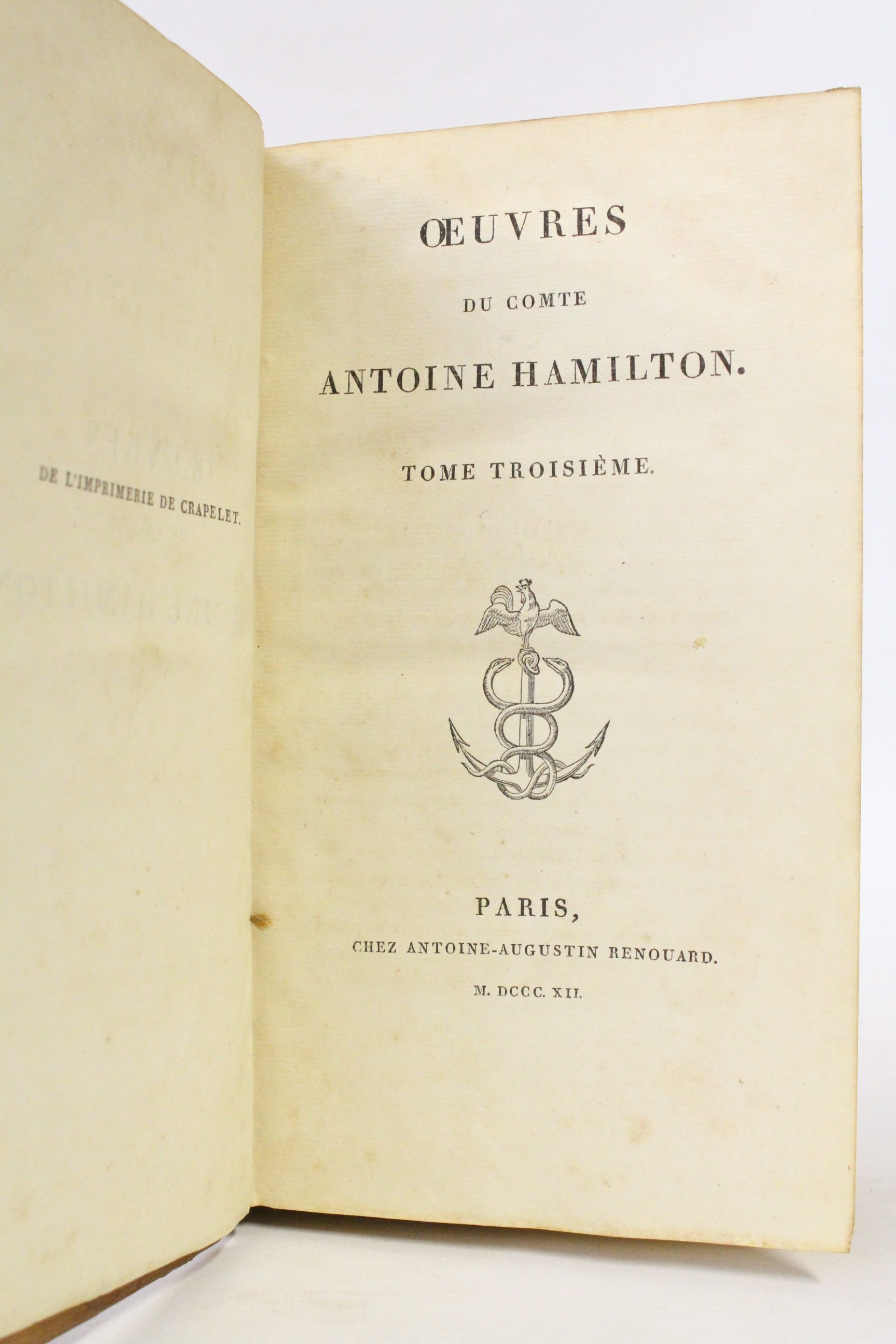 DE L'IMPRIMERIE DE CRAPELET.

ŒUVRES

DU COMTE

ANTOINE HAMILTON.

TOME TROISIÈME.

PARIS,

CHEZ ANTOINE-AUGUSTIN RENOUARD.

M. DCCC. XII.